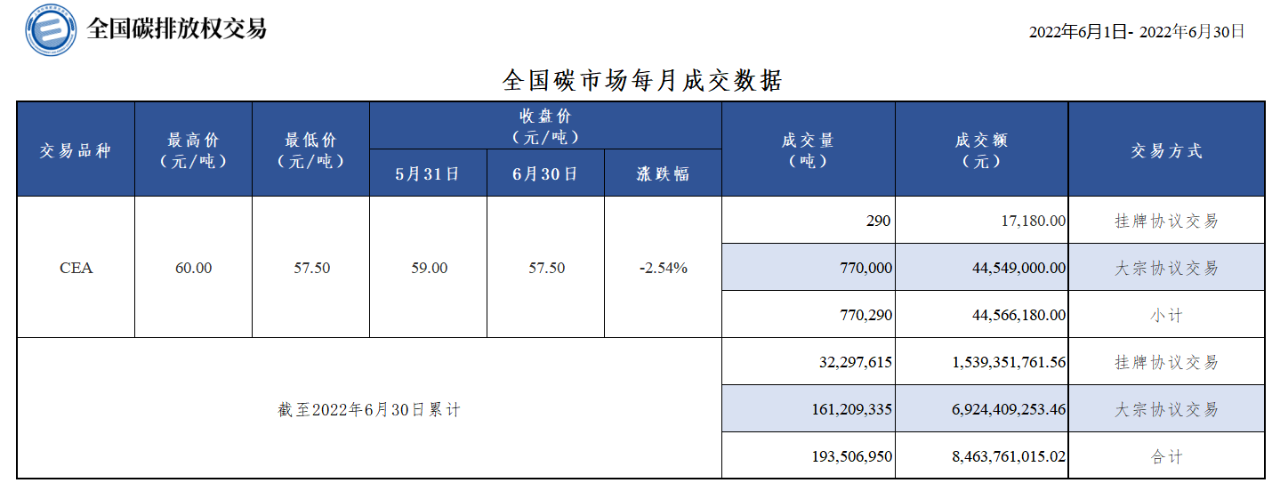 全国碳排放权交易

2022年6月1日- 2022年6月30日

全国碳市场每月成交数据

| 交易品种 | 最高价（元/吨） | 最低价（元/吨） | 收盘价（元/吨）5月31日 | 收盘价（元/吨）6月30日 | 收盘价（元/吨）涨跌幅 | 成交量（吨） | 成交额（元） | 交易方式 |
|---|---|---|---|---|---|---|---|---|
| CEA | 60.00 | 57.50 | 59.00 | 57.50 | -2.54% | 290 | 17,180.00 | 挂牌协议交易 |
| | | | | | | 770,000 | 44,549,000.00 | 大宗协议交易 |
| | | | | | | 770,290 | 44,566,180.00 | 小计 |
| 截至2022年6月30日累计 | | | | | | 32,297,615 | 1,539,351,761.56 | 挂牌协议交易 |
| | | | | | | 161,209,335 | 6,924,409,253.46 | 大宗协议交易 |
| | | | | | | 193,506,950 | 8,463,761,015.02 | 合计 |